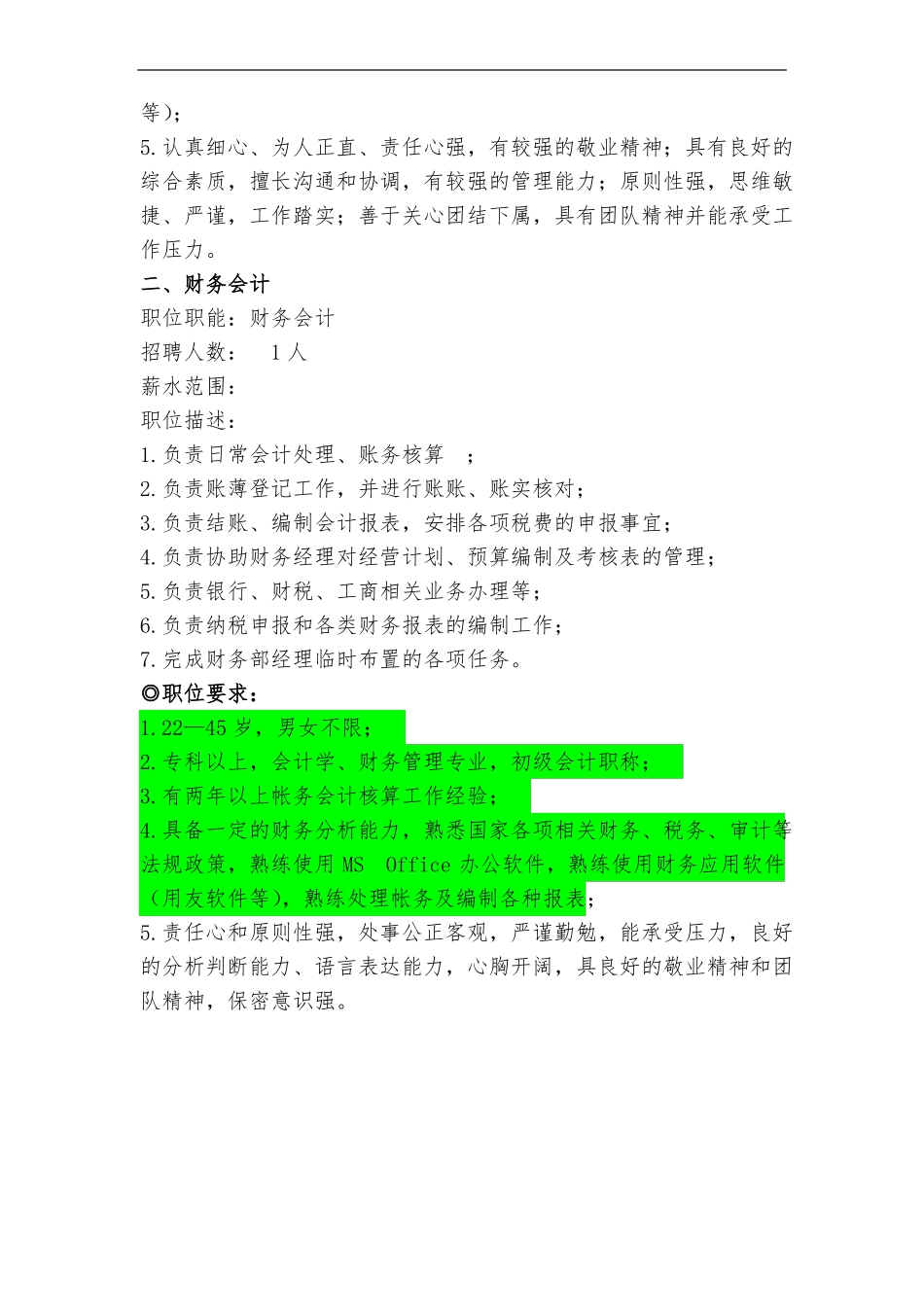 等)；

5.认真细心、为人正直、责任心强，有较强的敬业精神；具有良好的综合素质，擅长沟通和协调，有较强的管理能力；原则性强，思维敏捷、严谨，工作踏实；善于关心团结下属，具有团队精神并能承受工作压力。

二、财务会计

职位职能：财务会计

招聘人数： 1人

薪水范围：

职位描述：

1.负责日常会计处理、账务核算 ；

2.负责账薄登记工作，并进行账账、账实核对；

3.负责结账、编制会计报表，安排各项税费的申报事宜；

4.负责协助财务经理对经营计划、预算编制及考核表的管理；

5.负责银行、财税、工商相关业务办理等；

6.负责纳税申报和各类财务报表的编制工作；

7.完成财务部经理临时布置的各项任务。

◎职位要求：

1.22—45岁，男女不限；

2.专科以上，会计学、财务管理专业，初级会计职称；

3.有两年以上帐务会计核算工作经验；

4.具备一定的财务分析能力，熟悉国家各项相关财务、税务、审计等法规政策，熟练使用MS Office办公软件，熟练使用财务应用软件（用友软件等），熟练处理帐务及编制各种报表；

5.责任心和原则性强，处事公正客观，严谨勤勉，能承受压力，良好的分析判断能力、语言表达能力，心胸开阔，具良好的敬业精神和团队精神，保密意识强。